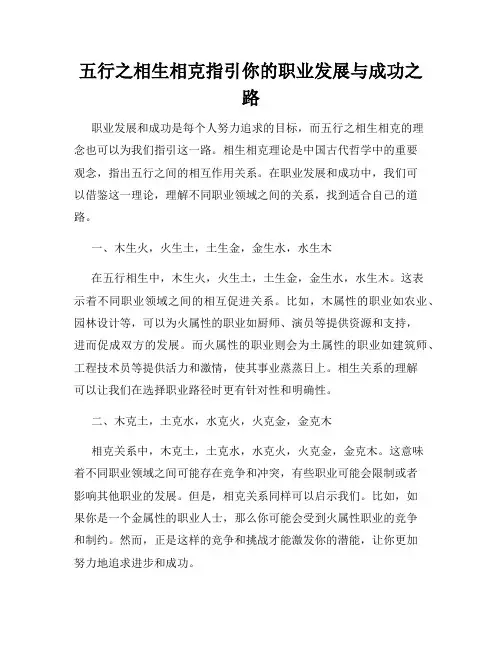 五行之相生相克指引你的职业发展与成功之路

职业发展和成功是每个人努力追求的目标，而五行之相生相克的理念也可以为我们指引这一路。相生相克理论是中国古代哲学中的重要观念，指出五行之间的相互作用关系。在职业发展和成功中，我们可以借鉴这一理论，理解不同职业领域之间的关系，找到适合自己的道路。

一、木生火，火生土，土生金，金生水，水生木

在五行相生中，木生火，火生土，土生金，金生水，水生木。这表示着不同职业领域之间的相互促进关系。比如，木属性的职业如农业、园林设计等，可以为火属性的职业如厨师、演员等提供资源和支持，进而促成双方的发展。而火属性的职业则会为土属性的职业如建筑师、工程技术员等提供活力和激情，使其事业蒸蒸日上。相生关系的理解可以让我们在选择职业路径时更有针对性和明确性。

二、木克土，土克水，水克火，火克金，金克木

相克关系中，木克土，土克水，水克火，火克金，金克木。这意味着不同职业领域之间可能存在竞争和冲突，有些职业可能会限制或者影响其他职业的发展。但是，相克关系同样可以启示我们。比如，如果你是一个金属性的职业人士，那么你可能会受到火属性职业的竞争和制约。然而，正是这样的竞争和挑战才能激发你的潜能，让你更加努力地追求进步和成功。